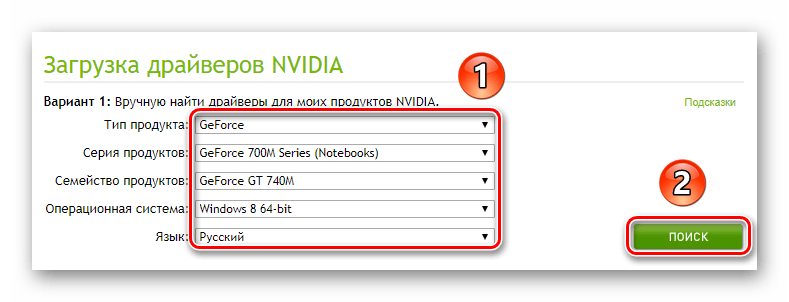 Загрузка драйверов NVIDIA

1

Вариант 1: Вручную найти драйверы для моих продуктов NVIDIA.

Подсказки

Тип продукта: GeForce

Серия продуктов: GeForce 700M Series (Notebooks)

Семейство продуктов: GeForce GT 740M

Операционная система: Windows 8 64-bit

Язык: Русский

2

ПОИСК